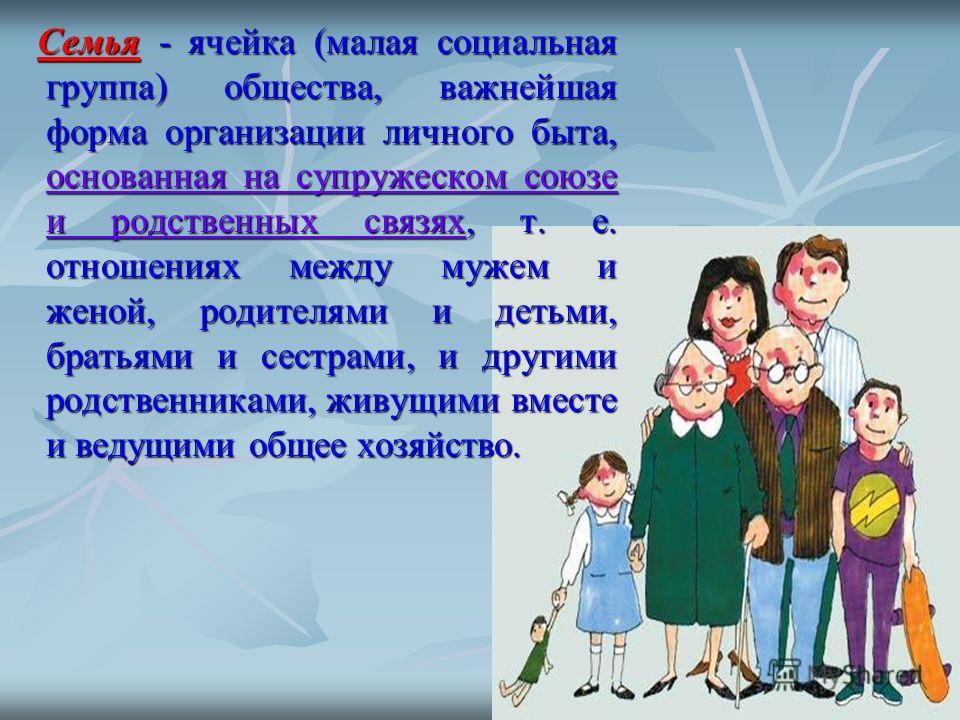 Семья - ячейка (малая социальная группа) общества, важнейшая форма организации личного быта, основанная на супружеском союзе и родственных связях, т. е. отношениях между мужем и женой, родителями и детьми, братьями и сестрами, и другими родственниками, живущими вместе и ведущими общее хозяйство.

MyShared